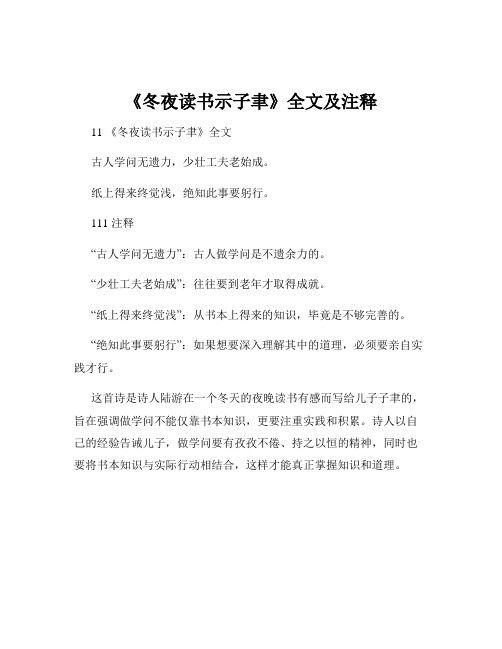 《冬夜读书示子聿》全文及注释

11 《冬夜读书示子聿》全文

古人学问无遗力，少壮工夫老始成。

纸上得来终觉浅，绝知此事要躬行。

111 注释

“古人学问无遗力”：古人做学问是不遗余力的。

“少壮工夫老始成”：往往要到老年才取得成就。

“纸上得来终觉浅”：从书本上得来的知识，毕竟是不够完善的。

“绝知此事要躬行”：如果想要深入理解其中的道理，必须要亲自实践才行。

这首诗是诗人陆游在一个冬天的夜晚读书有感而写给儿子子聿的，旨在强调做学问不能仅靠书本知识，更要注重实践和积累。诗人以自己的经验告诫儿子，做学问要有孜孜不倦、持之以恒的精神，同时也要将书本知识与实际行动相结合，这样才能真正掌握知识和道理。